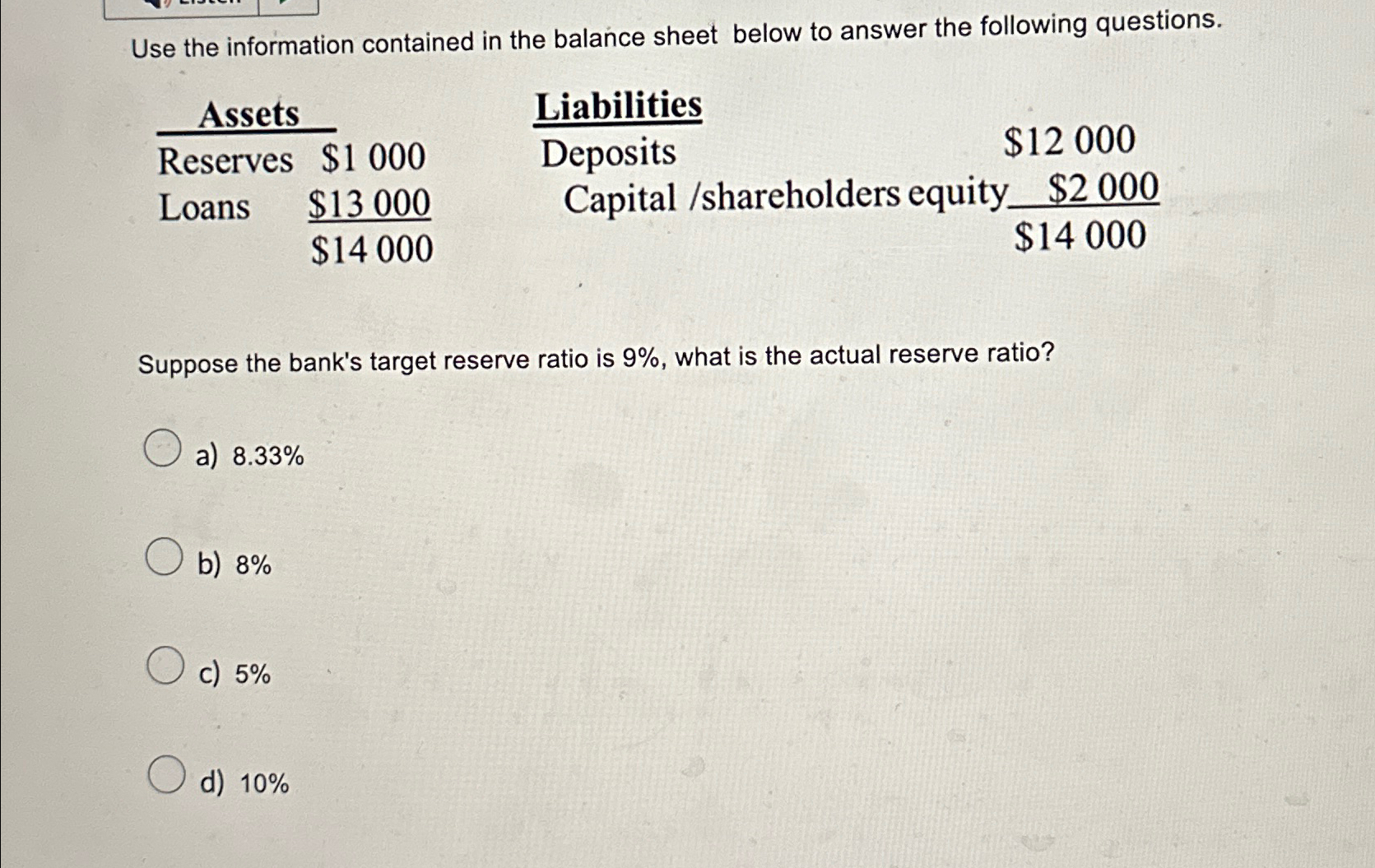 Use the information contained in the balance sheet below to answer the following questions.

| Assets | | Liabilities | |
|---|---|---|---|
| Reserves | \$1 000 | Deposits | \$12 000 |
| Loans | \$13 000 | Capital /shareholders equity | \$2 000 |
| | \$14 000 | | \$14 000 |

Suppose the bank's target reserve ratio is 9%, what is the actual reserve ratio?

a) 8.33%

b) 8%

c) 5%

d) 10%